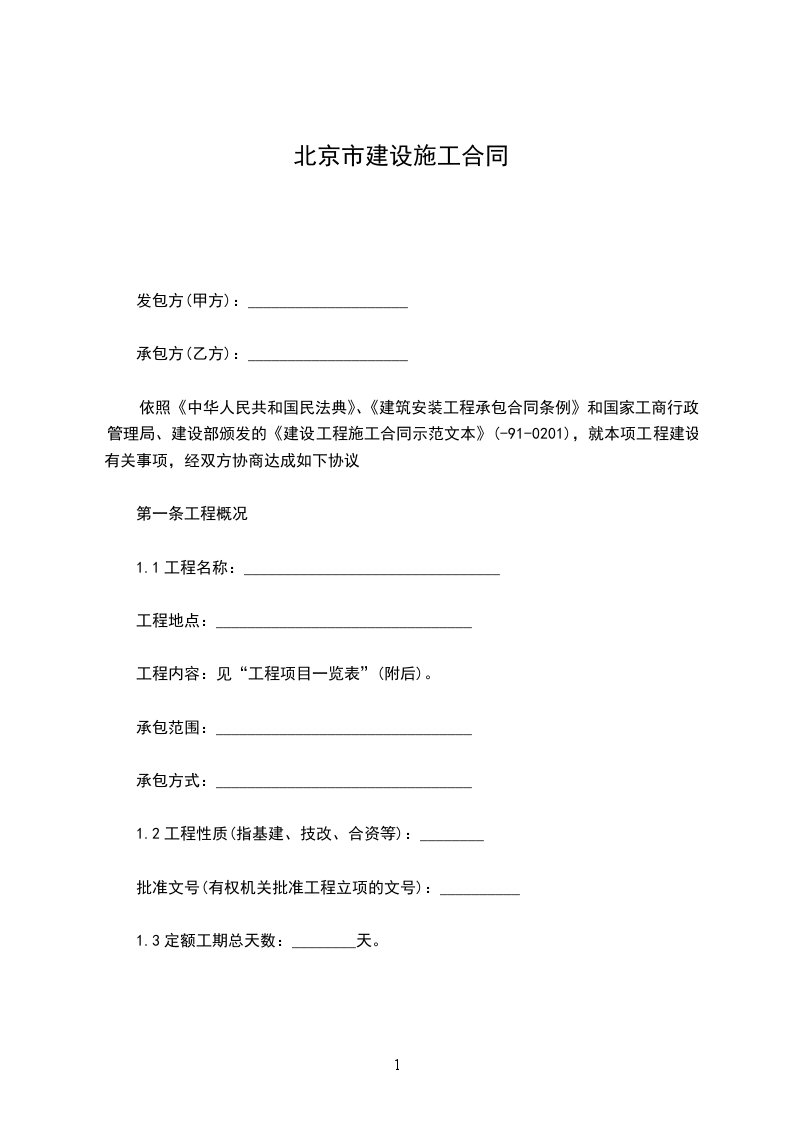 北京市建设施工合同

发包方(甲方)：____________________

承包方(乙方)：____________________

依照《中华人民共和国民法典》、《建筑安装工程承包合同条例》和国家工商行政管理局、建设部颁发的《建设工程施工合同示范文本》(-91-0201)，就本项工程建设有关事项，经双方协商达成如下协议

第一条工程概况

1.1 工程名称：________________________________

工程地点：________________________________

工程内容：见“工程项目一览表”(附后)。

承包范围：________________________________

承包方式：________________________________

1.2 工程性质(指基建、技改、合资等)：________

批准文号(有权机关批准工程立项的文号)：__________

1.3 定额工期总天数：________天。

1